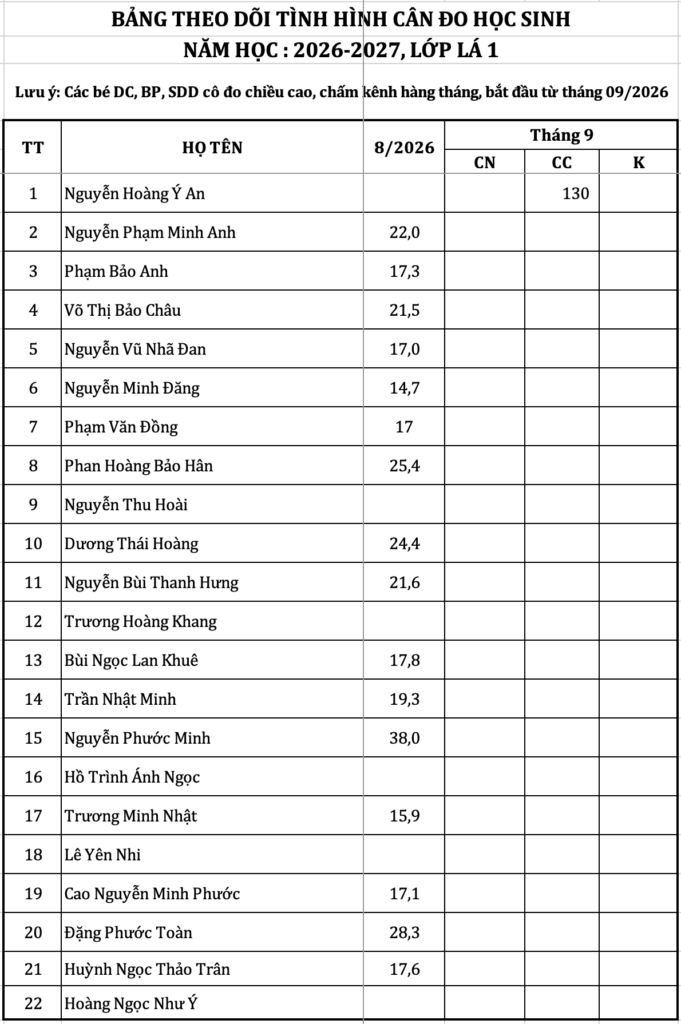 BẢNG THEO DÕI TÌNH HÌNH CÂN ĐO HỌC SINH
NĂM HỌC : 2026-2027, LỚP LÁ 1

Lưu ý: Các bé DC, BP, SDD cô đo chiều cao, chấm kênh hàng tháng, bắt đầu từ tháng 09/2026

| TT | HỌ TÊN | 8/2026 | Tháng 9 CN | Tháng 9 CC | Tháng 9 K |
|---|---|---|---|---|---|
| 1 | Nguyễn Hoàng Ý An | | | 130 | |
| 2 | Nguyễn Phạm Minh Anh | 22,0 | | | |
| 3 | Phạm Bảo Anh | 17,3 | | | |
| 4 | Võ Thị Bảo Châu | 21,5 | | | |
| 5 | Nguyễn Vũ Nhã Đan | 17,0 | | | |
| 6 | Nguyễn Minh Đăng | 14,7 | | | |
| 7 | Phạm Văn Đồng | 17 | | | |
| 8 | Phan Hoàng Bảo Hân | 25,4 | | | |
| 9 | Nguyễn Thu Hoài | | | | |
| 10 | Dương Thái Hoàng | 24,4 | | | |
| 11 | Nguyễn Bùi Thanh Hưng | 21,6 | | | |
| 12 | Trương Hoàng Khang | | | | |
| 13 | Bùi Ngọc Lan Khuê | 17,8 | | | |
| 14 | Trần Nhật Minh | 19,3 | | | |
| 15 | Nguyễn Phước Minh | 38,0 | | | |
| 16 | Hồ Trình Ánh Ngọc | | | | |
| 17 | Trương Minh Nhật | 15,9 | | | |
| 18 | Lê Yên Nhi | | | | |
| 19 | Cao Nguyễn Minh Phước | 17,1 | | | |
| 20 | Đặng Phước Toàn | 28,3 | | | |
| 21 | Huỳnh Ngọc Thảo Trân | 17,6 | | | |
| 22 | Hoàng Ngọc Như Ý | | | | |